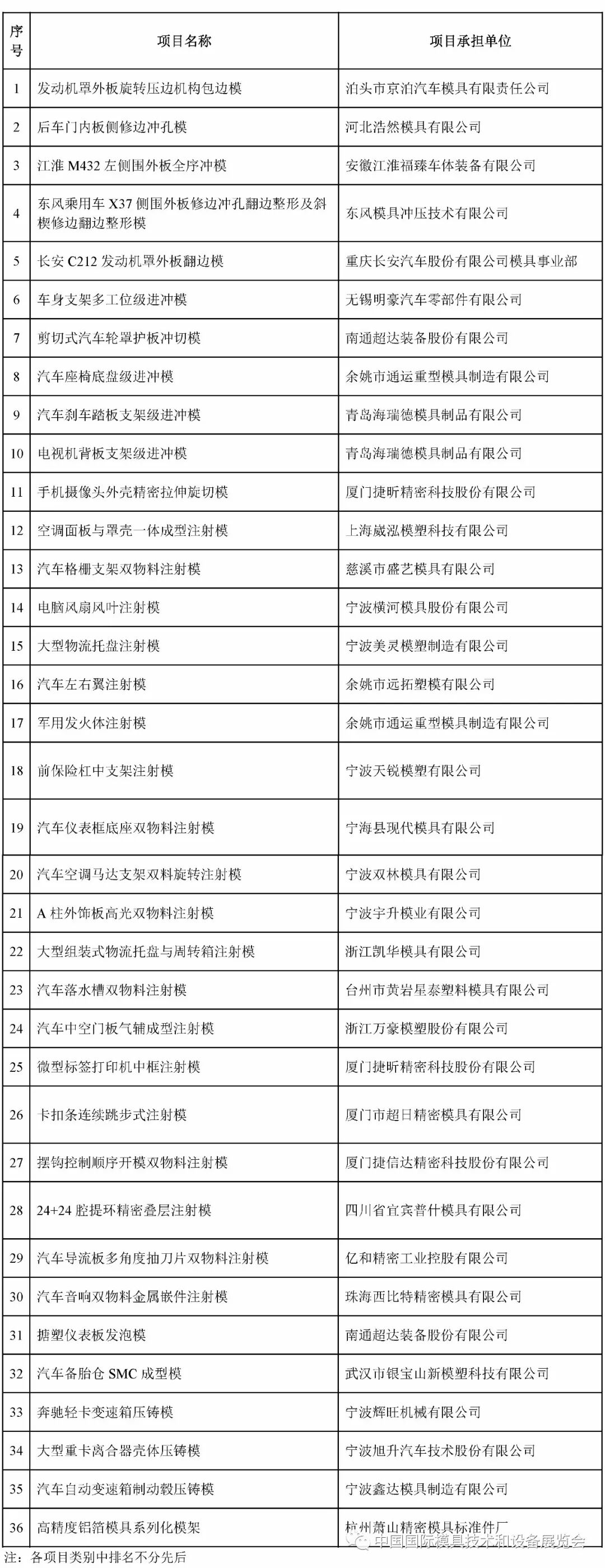 | 序号 | 项目名称 | 项目承担单位 |
|---|---|---|
| 1 | 发动机罩外板旋转压边机构包边模 | 泊头市京泊汽车模具有限责任公司 |
| 2 | 后车门内板侧修边冲孔模 | 河北浩然模具有限公司 |
| 3 | 江淮 M432 左侧围外板全序冲模 | 安徽江淮福臻车体装备有限公司 |
| 4 | 东风乘用车 X37 侧围外板修边冲孔翻边整形及斜楔修边翻边整形模 | 东风模具冲压技术有限公司 |
| 5 | 长安 C212 发动机罩外板翻边模 | 重庆长安汽车股份有限公司模具事业部 |
| 6 | 车身支架多工位级进冲模 | 无锡明豪汽车零部件有限公司 |
| 7 | 剪切式汽车轮罩护板冲切模 | 南通超达装备股份有限公司 |
| 8 | 汽车座椅底盘级进冲模 | 余姚市通运重型模具制造有限公司 |
| 9 | 汽车刹车踏板支架级进冲模 | 青岛海瑞德模具制品有限公司 |
| 10 | 电视机背板支架级进冲模 | 青岛海瑞德模具制品有限公司 |
| 11 | 手机摄像头外壳精密拉伸旋切模 | 厦门捷昕精密科技股份有限公司 |
| 12 | 空调面板与罩壳一体成型注射模 | 上海威泓模塑科技有限公司 |
| 13 | 汽车格栅支架双物料注射模 | 慈溪市盛艺模具有限公司 |
| 14 | 电脑风扇风叶注射模 | 宁波横河模具股份有限公司 |
| 15 | 大型物流托盘注射模 | 宁波美灵模塑制造有限公司 |
| 16 | 汽车左右翼注射模 | 余姚市远拓塑模有限公司 |
| 17 | 军用发火体注射模 | 余姚市通运重型模具制造有限公司 |
| 18 | 前保险杠中支架注射模 | 宁波天锐模塑有限公司 |
| 19 | 汽车仪表框底座双物料注射模 | 宁海县现代模具有限公司 |
| 20 | 汽车空调马达支架双料旋转注射模 | 宁波双林模具有限公司 |
| 21 | A 柱外饰板高光双物料注射模 | 宁波宇升模业有限公司 |
| 22 | 大型组装式物流托盘与周转箱注射模 | 浙江凯华模具有限公司 |
| 23 | 汽车落水槽双物料注射模 | 台州市黄岩星泰塑料模具有限公司 |
| 24 | 汽车中空门板气辅成型注射模 | 浙江万豪模塑股份有限公司 |
| 25 | 微型标签打印机中框注射模 | 厦门捷昕精密科技股份有限公司 |
| 26 | 卡扣条连续跳步式注射模 | 厦门市超日精密模具有限公司 |
| 27 | 摆钩控制顺序开模双物料注射模 | 厦门捷信达精密科技股份有限公司 |
| 28 | 24+24 腔提环精密叠层注射模 | 四川省宜宾普什模具有限公司 |
| 29 | 汽车导流板多角度抽刀片双物料注射模 | 亿和精密工业控股有限公司 |
| 30 | 汽车音响双物料金属嵌件注射模 | 珠海西比特精密模具有限公司 |
| 31 | 搪塑仪表板发泡模 | 南通超达装备股份有限公司 |
| 32 | 汽车备胎仓 SMC 成型模 | 武汉市银宝山新模塑科技有限公司 |
| 33 | 奔驰轻卡变速箱压铸模 | 宁波辉旺机械有限公司 |
| 34 | 大型重卡离合器壳体压铸模 | 宁波旭升汽车技术股份有限公司 |
| 35 | 汽车自动变速箱制动毂压铸模 | 宁波鑫达模具制造有限公司 |
| 36 | 高精度铝箔模具系列化模架 | 杭州萧山精密模具标准件厂 |

注：各项目类别中排名不分先后

中国国际模具技术和设备展览会